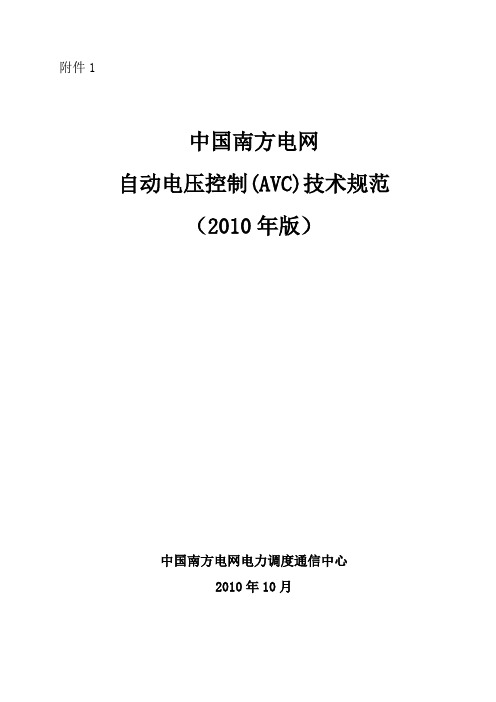 附件 1

中国南方电网
自动电压控制(AVC)技术规范
（2010 年版）

中国南方电网电力调度通信中心
2010 年 10 月